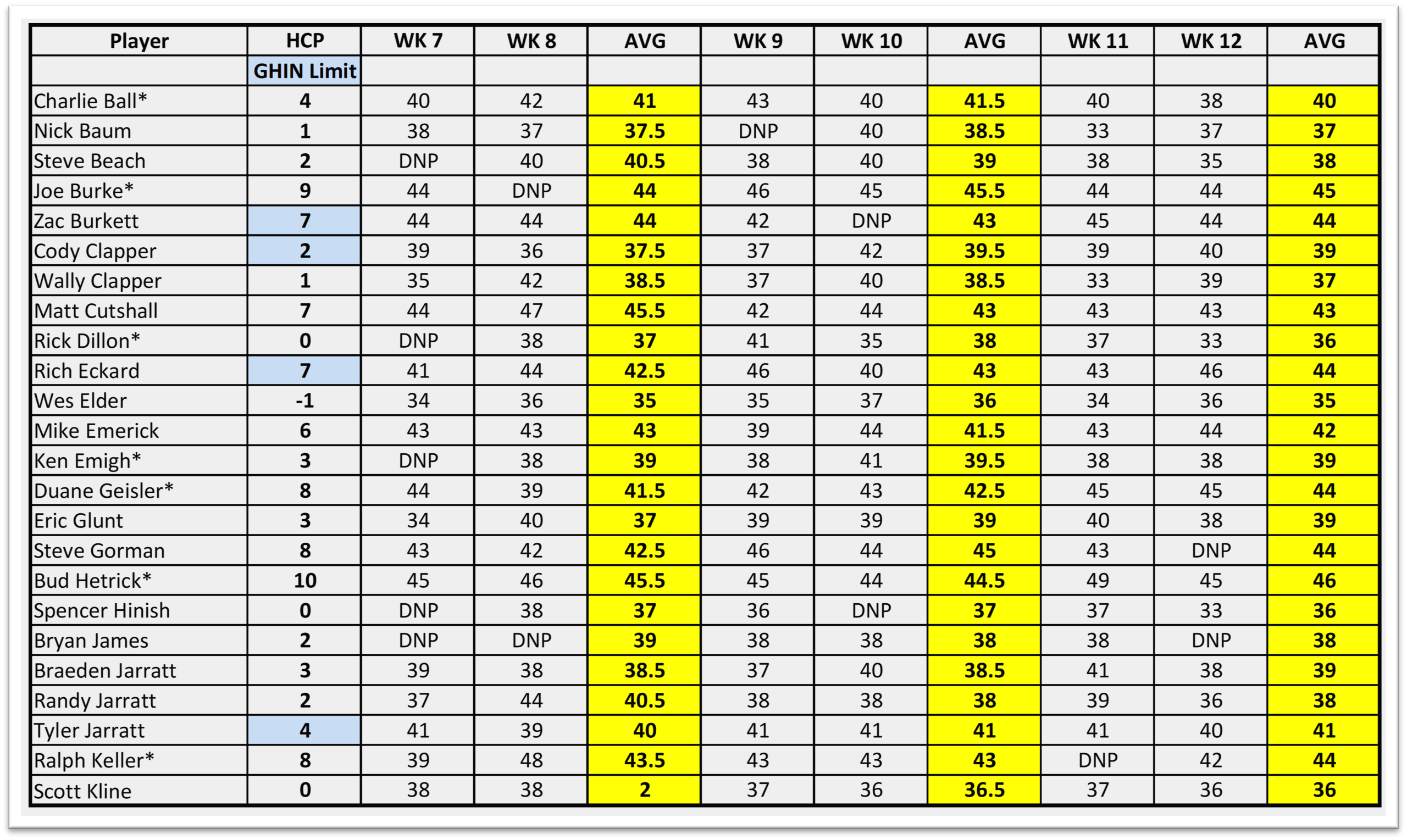 | Player | HCP | WK 7 | WK 8 | AVG | WK 9 | WK 10 | AVG | WK 11 | WK 12 | AVG |
|---|---|---|---|---|---|---|---|---|---|---|
| | GHIN Limit | | | | | | | | | |
| Charlie Ball* | 4 | 40 | 42 | 41 | 43 | 40 | 41.5 | 40 | 38 | 40 |
| Nick Baum | 1 | 38 | 37 | 37.5 | DNP | 40 | 38.5 | 33 | 37 | 37 |
| Steve Beach | 2 | DNP | 40 | 40.5 | 38 | 40 | 39 | 38 | 35 | 38 |
| Joe Burke* | 9 | 44 | DNP | 44 | 46 | 45 | 45.5 | 44 | 44 | 45 |
| Zac Burkett | 7 | 44 | 44 | 44 | 42 | DNP | 43 | 45 | 44 | 44 |
| Cody Clapper | 2 | 39 | 36 | 37.5 | 37 | 42 | 39.5 | 39 | 40 | 39 |
| Wally Clapper | 1 | 35 | 42 | 38.5 | 37 | 40 | 38.5 | 33 | 39 | 37 |
| Matt Cutshall | 7 | 44 | 47 | 45.5 | 42 | 44 | 43 | 43 | 43 | 43 |
| Rick Dillon* | 0 | DNP | 38 | 37 | 41 | 35 | 38 | 37 | 33 | 36 |
| Rich Eckard | 7 | 41 | 44 | 42.5 | 46 | 40 | 43 | 43 | 46 | 44 |
| Wes Elder | -1 | 34 | 36 | 35 | 35 | 37 | 36 | 34 | 36 | 35 |
| Mike Emerick | 6 | 43 | 43 | 43 | 39 | 44 | 41.5 | 43 | 44 | 42 |
| Ken Emigh* | 3 | DNP | 38 | 39 | 38 | 41 | 39.5 | 38 | 38 | 39 |
| Duane Geisler* | 8 | 44 | 39 | 41.5 | 42 | 43 | 42.5 | 45 | 45 | 44 |
| Eric Glunt | 3 | 34 | 40 | 37 | 39 | 39 | 39 | 40 | 38 | 39 |
| Steve Gorman | 8 | 43 | 42 | 42.5 | 46 | 44 | 45 | 43 | DNP | 44 |
| Bud Hetrick* | 10 | 45 | 46 | 45.5 | 45 | 44 | 44.5 | 49 | 45 | 46 |
| Spencer Hinish | 0 | DNP | 38 | 37 | 36 | DNP | 37 | 37 | 33 | 36 |
| Bryan James | 2 | DNP | DNP | 39 | 38 | 38 | 38 | 38 | DNP | 38 |
| Braeden Jarratt | 3 | 39 | 38 | 38.5 | 37 | 40 | 38.5 | 41 | 38 | 39 |
| Randy Jarratt | 2 | 37 | 44 | 40.5 | 38 | 38 | 38 | 39 | 36 | 38 |
| Tyler Jarratt | 4 | 41 | 39 | 40 | 41 | 41 | 41 | 41 | 40 | 41 |
| Ralph Keller* | 8 | 39 | 48 | 43.5 | 43 | 43 | 43 | DNP | 42 | 44 |
| Scott Kline | 0 | 38 | 38 | 2 | 37 | 36 | 36.5 | 37 | 36 | 36 |